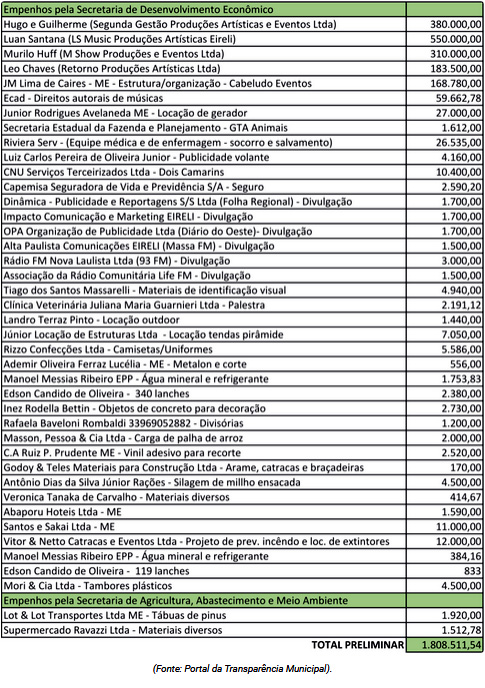 | Empenhos pela Secretaria de Desenvolvimento Econômico | |
|---|---|
| Hugo e Guilherme (Segunda Gestão Produções Artísticas e Eventos Ltda) | 380.000,00 |
| Luan Santana (LS Music Produções Artísticas Eireli) | 550.000,00 |
| Murilo Huff (M Show Produções e Eventos Ltda) | 310.000,00 |
| Leo Chaves (Retorno Produções Artísticas Ltda) | 183.500,00 |
| JM Lima de Caires - ME - Estrutura/organização - Cabeludo Eventos | 168.780,00 |
| Ecad - Direitos autorais de músicas | 59.662,78 |
| Junior Rodrigues Avelaneda ME - Locação de gerador | 27.000,00 |
| Secretaria Estadual da Fazenda e Planejamento - GTA Animais | 1.612,00 |
| Riviera Serv - (Equipe médica e de enfermagem - socorro e salvamento) | 26.535,00 |
| Luiz Carlos Pereira de Oliveira Junior - Publicidade volante | 4.160,00 |
| CNU Serviços Terceirizados Ltda - Dois Camarins | 10.400,00 |
| Capemisa Seguradora de Vida e Previdência S/A - Seguro | 2.590,20 |
| Dinâmica - Publicidade e Reportagens S/S Ltda (Folha Regional) - Divulgação | 1.700,00 |
| Impacto Comunicação e Marketing EIRELI - Divulgação | 1.700,00 |
| OPA Organização de Publicidade Ltda (Diário do Oeste)- Divulgação | 1.700,00 |
| Alta Paulista Comunicações EIRELI (Massa FM) - Divulgação | 1.500,00 |
| Rádio FM Nova Laulista Ltda (93 FM) - Divulgação | 3.000,00 |
| Associação da Rádio Comunitária Life FM - Divulgação | 1.500,00 |
| Tiago dos Santos Massarelli - Materiais de identificação visual | 4.940,00 |
| Clínica Veterinária Juliana Maria Guarnieri Ltda - Palestra | 2.191,12 |
| Landro Terraz Pinto - Locação outdoor | 1.440,00 |
| Júnior Locação de Estruturas Ltda - Locação tendas pirâmide | 7.050,00 |
| Rizzo Confecções Ltda - Camisetas/Uniformes | 5.586,00 |
| Ademir Oliveira Ferraz Lucélia - ME - Metalon e corte | 556,00 |
| Manoel Messias Ribeiro EPP - Água mineral e refrigerante | 1.753,83 |
| Edson Candido de Oliveira - 340 lanches | 2.380,00 |
| Inez Rodella Bettin - Objetos de concreto para decoração | 2.730,00 |
| Rafaela Baveloni Rombaldi 33969052882 - Divisórias | 1.200,00 |
| Masson, Pessoa & Cia Ltda - Carga de palha de arroz | 2.000,00 |
| C.A Ruiz P. Prudente ME - Vinil adesivo para recorte | 2.520,00 |
| Godoy & Teles Materiais para Construção Ltda - Arame, catracas e braçadeiras | 170,00 |
| Antônio Dias da Silva Júnior Rações - Silagem de millho ensacada | 4.500,00 |
| Veronica Tanaka de Carvalho - Materiais diversos | 414,67 |
| Abaporu Hoteis Ltda - ME | 1.590,00 |
| Santos e Sakai Ltda - ME | 11.000,00 |
| Vitor & Netto Catracas e Eventos Ltda - Projeto de prev. incêndo e loc. de extintores | 12.000,00 |
| Manoel Messias Ribeiro EPP - Água mineral e refrigerante | 384,16 |
| Edson Candido de Oliveira - 119 lanches | 833 |
| Mori & Cia Ltda - Tambores plásticos | 4.500,00 |
| Empenhos pela Secretaria de Agricultura, Abastecimento e Meio Ambiente | |
| Lot & Lot Transportes Ltda ME - Tábuas de pinus | 1.920,00 |
| Supermercado Ravazzi Ltda - Materiais diversos | 1.512,78 |
| TOTAL PRELIMINAR | 1.808.511,54 |

(Fonte: Portal da Transparência Municipal).